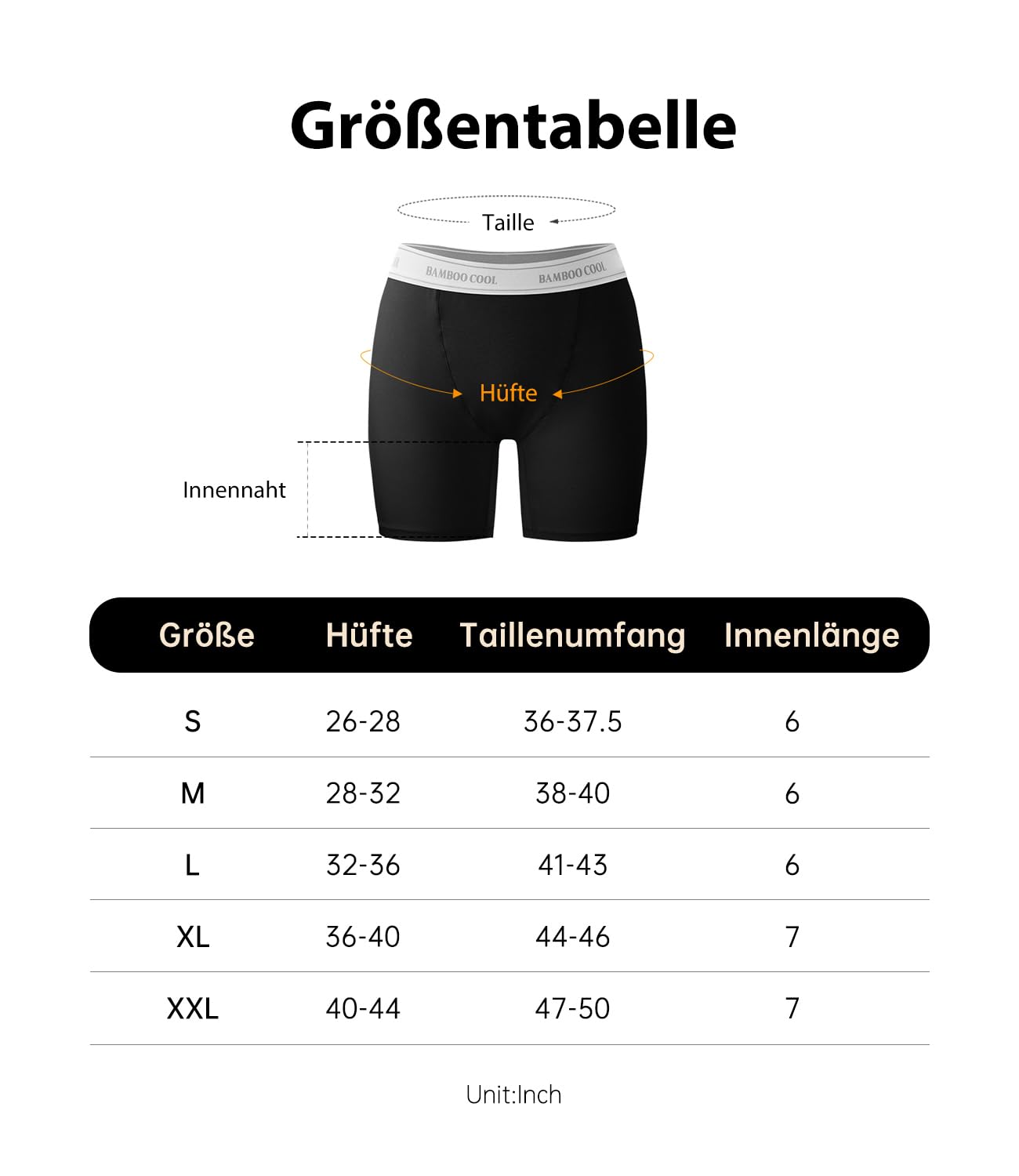 Größentabelle

Taille

BAMBOO COOL BAMBOO COOL

Hüfte

Innennaht

| Größe | Hüfte | Taillenumfang | Innenlänge |
|---|---|---|---|
| S | 26-28 | 36-37.5 | 6 |
| M | 28-32 | 38-40 | 6 |
| L | 32-36 | 41-43 | 6 |
| XL | 36-40 | 44-46 | 7 |
| XXL | 40-44 | 47-50 | 7 |

Unit:Inch